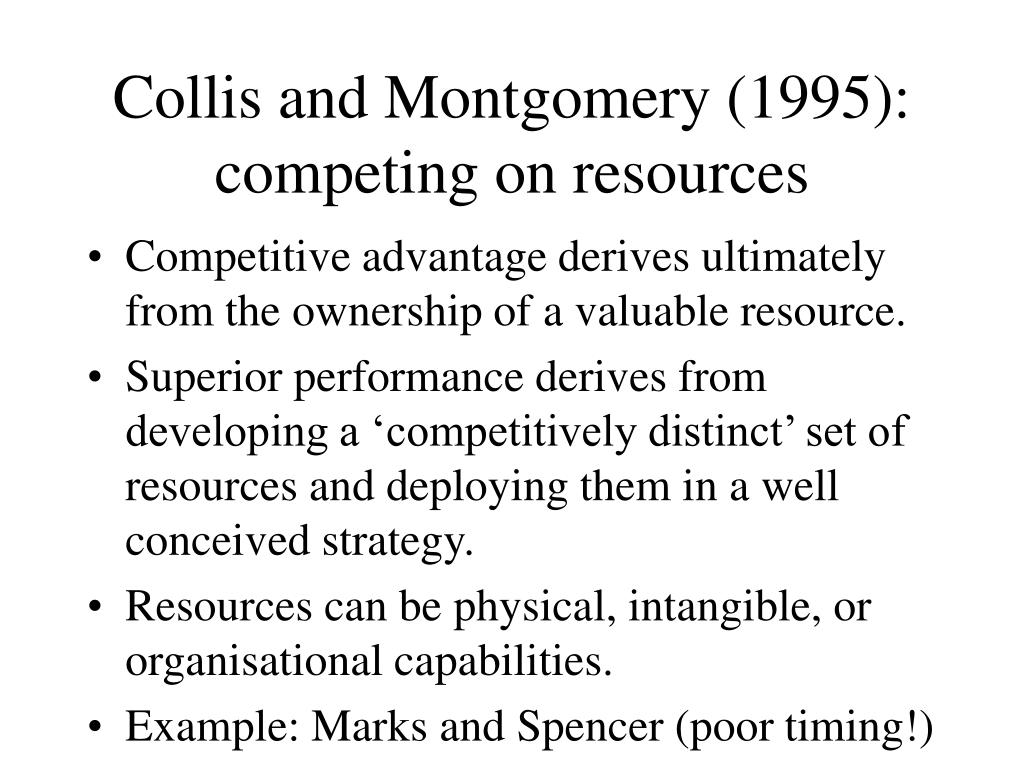 Collis and Montgomery (1995): competing on resources

• Competitive advantage derives ultimately from the ownership of a valuable resource.
• Superior performance derives from developing a ‘competitively distinct’ set of resources and deploying them in a well conceived strategy.
• Resources can be physical, intangible, or organisational capabilities.
• Example: Marks and Spencer (poor timing!)